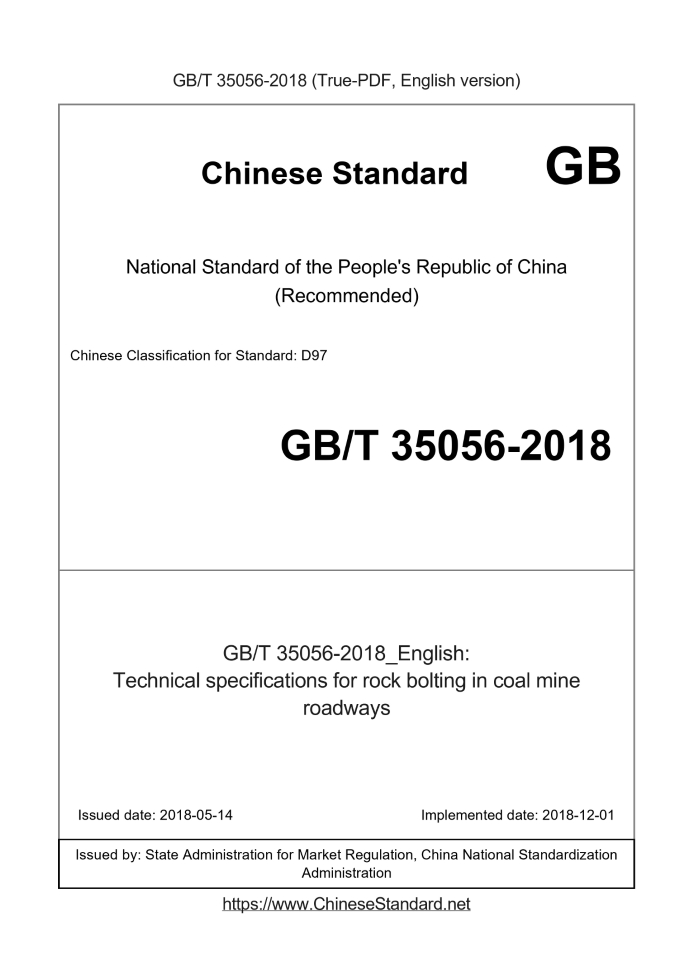 GB/T 35056-2018 (True-PDF, English version)

Chinese Standard GB

National Standard of the People's Republic of China (Recommended)

Chinese Classification for Standard: D97

GB/T 35056-2018

GB/T 35056-2018_English: Technical specifications for rock bolting in coal mine roadways

Issued date: 2018-05-14

Implemented date: 2018-12-01

Issued by: State Administration for Market Regulation, China National Standardization Administration

https://www.ChineseStandard.net